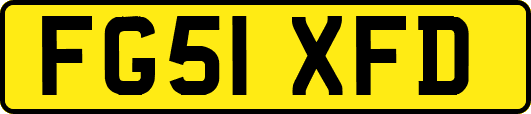 FG51 XFD